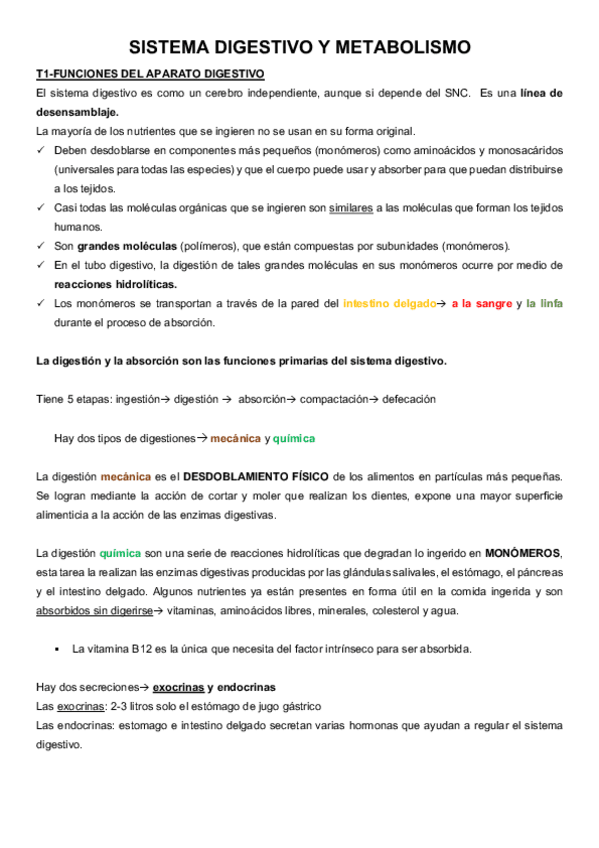 SISTEMA DIGESTIVO Y METABOLISMO

T1-FUNCIONES DEL APARATO DIGESTIVO

El sistema digestivo es como un cerebro independiente, aunque si depende del SNC. Es una línea de desensamblaje.

La mayoría de los nutrientes que se ingieren no se usan en su forma original.

✓ Deben desdoblarse en componentes más pequeños (monómeros) como aminoácidos y monosacáridos (universales para todas las especies) y que el cuerpo puede usar y absorber para que puedan distribuirse a los tejidos.

✓ Casi todas las moléculas orgánicas que se ingieren son similares a las moléculas que forman los tejidos humanos.

✓ Son grandes moléculas (polímeros), que están compuestas por subunidades (monómeros).

✓ En el tubo digestivo, la digestión de tales grandes moléculas en sus monómeros ocurre por medio de reacciones hidrolíticas.

✓ Los monómeros se transportan a través de la pared del intestino delgado→ a la sangre y la linfa durante el proceso de absorción.

La digestión y la absorción son las funciones primarias del sistema digestivo.

Tiene 5 etapas: ingestión→ digestión → absorción→ compactación→ defecación

Hay dos tipos de digestiones→ mecánica y química

La digestión mecánica es el DESDOBLAMIENTO FÍSICO de los alimentos en partículas más pequeñas. Se logran mediante la acción de cortar y moler que realizan los dientes, expone una mayor superficie alimenticia a la acción de las enzimas digestivas.

La digestión química son una serie de reacciones hidrolíticas que degradan lo ingerido en MONÓMEROS, esta tarea la realizan las enzimas digestivas producidas por las glándulas salivales, el estómago, el páncreas y el intestino delgado. Algunos nutrientes ya están presentes en forma útil en la comida ingerida y son absorbidos sin digerirse→ vitaminas, aminoácidos libres, minerales, colesterol y agua.

▪ La vitamina B12 es la única que necesita del factor intrínseco para ser absorbida.

Hay dos secreciones→ exocrinas y endocrinas

Las exocrinas: 2-3 litros solo el estómago de jugo gástrico

Las endocrinas: estomago e intestino delgado secretan varias hormonas que ayudan a regular el sistema digestivo.